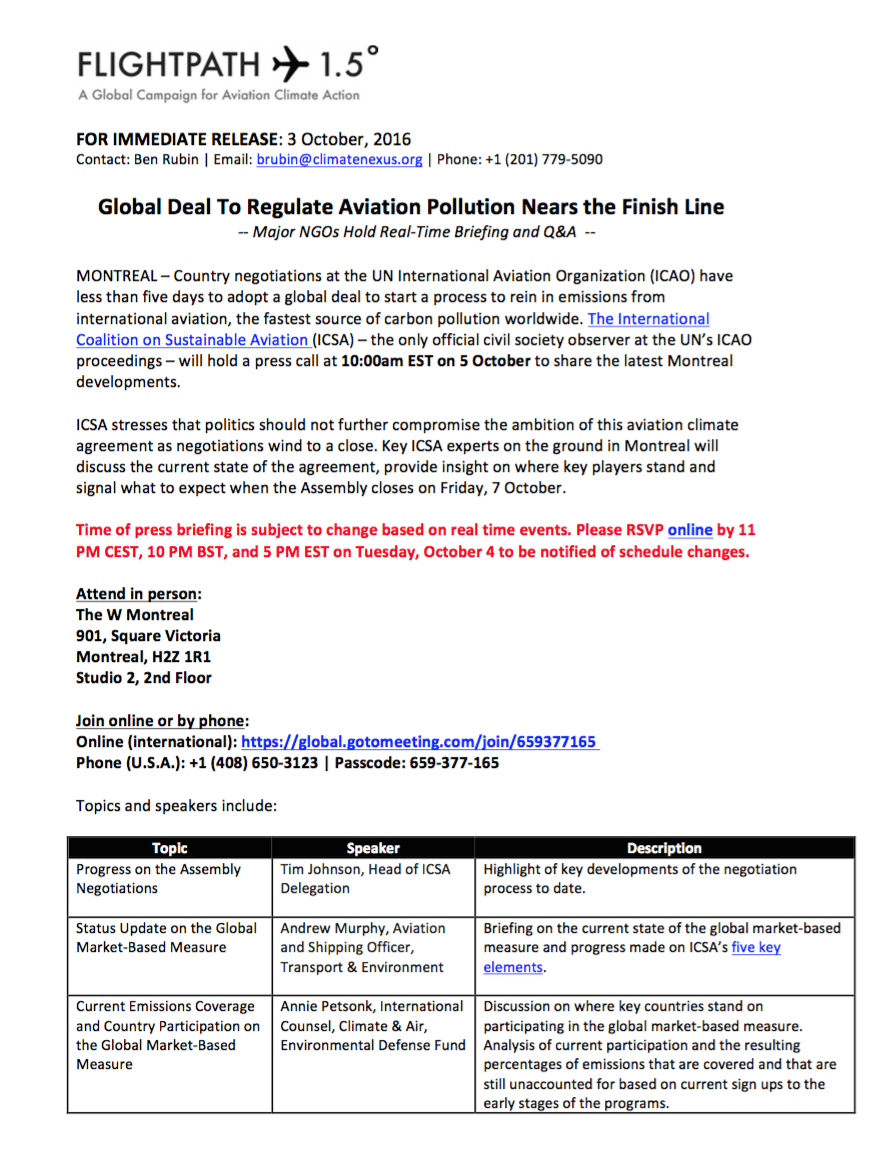 FLIGHTPATH 1.5°
A Global Campaign for Aviation Climate Action

FOR IMMEDIATE RELEASE: 3 October, 2016
Contact: Ben Rubin | Email: brubin@climatenexus.org | Phone: +1 (201) 779-5090

Global Deal To Regulate Aviation Pollution Nears the Finish Line
-- Major NGOs Hold Real-Time Briefing and Q&A --

MONTREAL – Country negotiations at the UN International Aviation Organization (ICAO) have less than five days to adopt a global deal to start a process to rein in emissions from international aviation, the fastest source of carbon pollution worldwide. The International Coalition on Sustainable Aviation (ICSA) – the only official civil society observer at the UN's ICAO proceedings – will hold a press call at 10:00am EST on 5 October to share the latest Montreal developments.

ICSA stresses that politics should not further compromise the ambition of this aviation climate agreement as negotiations wind to a close. Key ICSA experts on the ground in Montreal will discuss the current state of the agreement, provide insight on where key players stand and signal what to expect when the Assembly closes on Friday, 7 October.

Time of press briefing is subject to change based on real time events. Please RSVP online by 11 PM CEST, 10 PM BST, and 5 PM EST on Tuesday, October 4 to be notified of schedule changes.

Attend in person:
The W Montreal
901, Square Victoria
Montreal, H2Z 1R1
Studio 2, 2nd Floor

Join online or by phone:
Online (international): https://global.gotomeeting.com/join/659377165
Phone (U.S.A.): +1 (408) 650-3123 | Passcode: 659-377-165

Topics and speakers include:

| Topic | Speaker | Description |
|---|---|---|
| Progress on the Assembly Negotiations | Tim Johnson, Head of ICSA Delegation | Highlight of key developments of the negotiation process to date. |
| Status Update on the Global Market-Based Measure | Andrew Murphy, Aviation and Shipping Officer, Transport & Environment | Briefing on the current state of the global market-based measure and progress made on ICSA's five key elements. |
| Current Emissions Coverage and Country Participation on the Global Market-Based Measure | Annie Petsonk, International Counsel, Climate & Air, Environmental Defense Fund | Discussion on where key countries stand on participating in the global market-based measure. Analysis of current participation and the resulting percentages of emissions that are covered and that are still unaccounted for based on current sign ups to the early stages of the programs. |